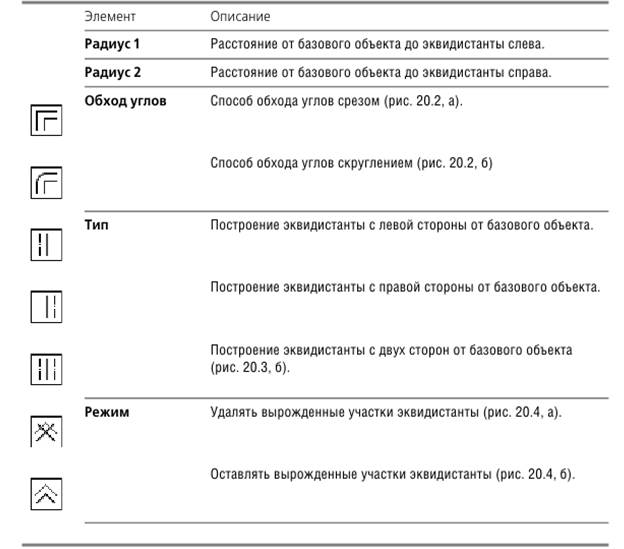 | Элемент | Описание |
|---|---|
| **Радиус 1** | Расстояние от базового объекта до эквидистанты слева. |
| **Радиус 2** | Расстояние от базового объекта до эквидистанты справа. |
| **Обход углов** | Способ обхода углов срезом (рис. 20.2, а). |
| | Способ обхода углов скруглением (рис. 20.2, б) |
| **Тип** | Построение эквидистанты с левой стороны от базового объекта. |
| | Построение эквидистанты с правой стороны от базового объекта. |
| | Построение эквидистанты с двух сторон от базового объекта (рис. 20.3, б). |
| **Режим** | Удалять вырожденные участки эквидистанты (рис. 20.4, а). |
| | Оставлять вырожденные участки эквидистанты (рис. 20.4, б). |